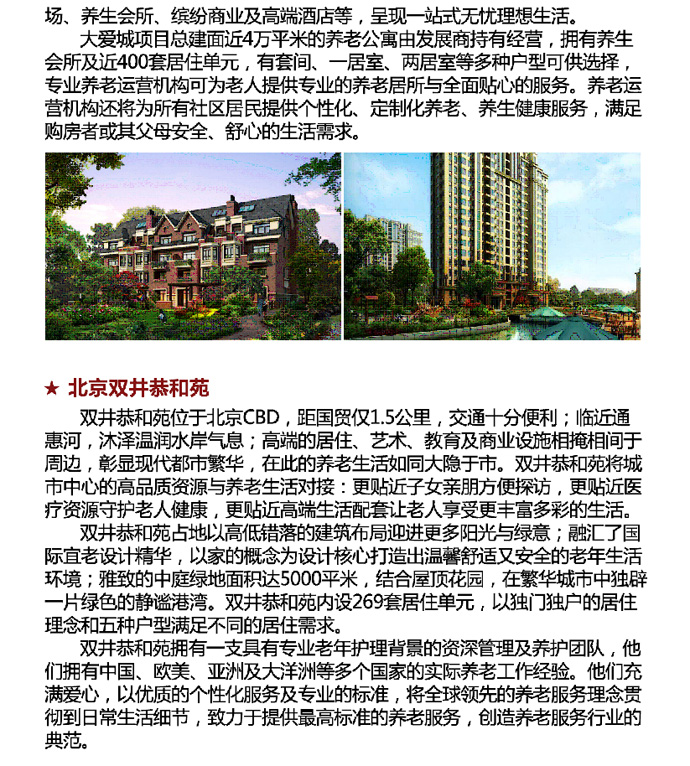 场、养生会所、缤纷商业及高端酒店等，呈现一站式无忧理想生活。

大爱城项目总建面近4万平米的养老公寓由发展商持有经营，拥有养生会所及近400套居住单元，有套间、一居室、两居室等多种户型可供选择，专业养老运营机构可为老人提供专业的养老居所与全面贴心的服务。养老运营机构还将为所有社区居民提供个性化、定制化养老、养生健康服务，满足购房者或其父母安全、舒心的生活需求。

★ 北京双井恭和苑

双井恭和苑位于北京CBD，距国贸仅1.5公里，交通十分便利；临近通惠河，沐泽温润水岸气息；高端的居住、艺术、教育及商业设施相掩相间于周边，彰显现代都市繁华，在此的养老生活如同大隐于市。双井恭和苑将城市中心的高品质资源与养老生活对接：更贴近子女亲朋方便探访，更贴近医疗资源守护老人健康，更贴近高端生活配套让老人享受更丰富多彩的生活。

双井恭和苑占地以高低错落的建筑布局迎进更多阳光与绿意；融汇了国际宜老设计精华，以家的概念为设计核心打造出温馨舒适又安全的老年生活环境；雅致的中庭绿地面积达5000平米，结合屋顶花园，在繁华城市中独辟一片绿色的静谧港湾。双井恭和苑内设269套居住单元，以独门独户的居住理念和五种户型满足不同的居住需求。

双井恭和苑拥有一支具有专业老年护理背景的资深管理及养护团队，他们拥有中国、欧美、亚洲及大洋洲等多个国家的实际养老工作经验。他们充满爱心，以优质的个性化服务及专业的标准，将全球领先的养老服务理念贯彻到日常生活细节，致力于提供最高标准的养老服务，创造养老服务行业的典范。